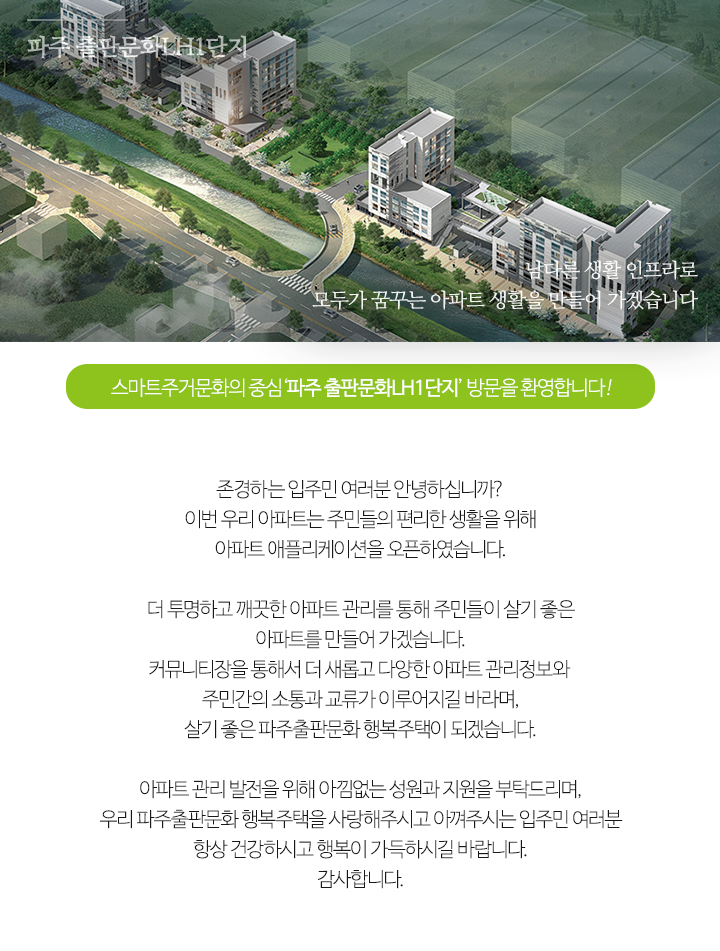 파주 출판문화LH1단지

남다른 생활 인프라로
모두가 꿈꾸는 아파트 생활을 만들어 가겠습니다

스마트주거문화의 중심 '파주 출판문화LH1단지' 방문을 환영합니다!

존경하는 입주민 여러분 안녕하십니까?
이번 우리 아파트는 주민들의 편리한 생활을 위해
아파트 애플리케이션을 오픈하였습니다.

더 투명하고 깨끗한 아파트 관리를 통해 주민들이 살기 좋은
아파트를 만들어 가겠습니다.
커뮤니티장을 통해서 더 새롭고 다양한 아파트 관리정보와
주민간의 소통과 교류가 이루어지길 바라며,
살기 좋은 파주출판문화 행복주택이 되겠습니다.

아파트 관리 발전을 위해 아낌없는 성원과 지원을 부탁드리며,
우리 파주출판문화 행복주택을 사랑해주시고 아껴주시는 입주민 여러분
항상 건강하시고 행복이 가득하시길 바랍니다.
감사합니다.